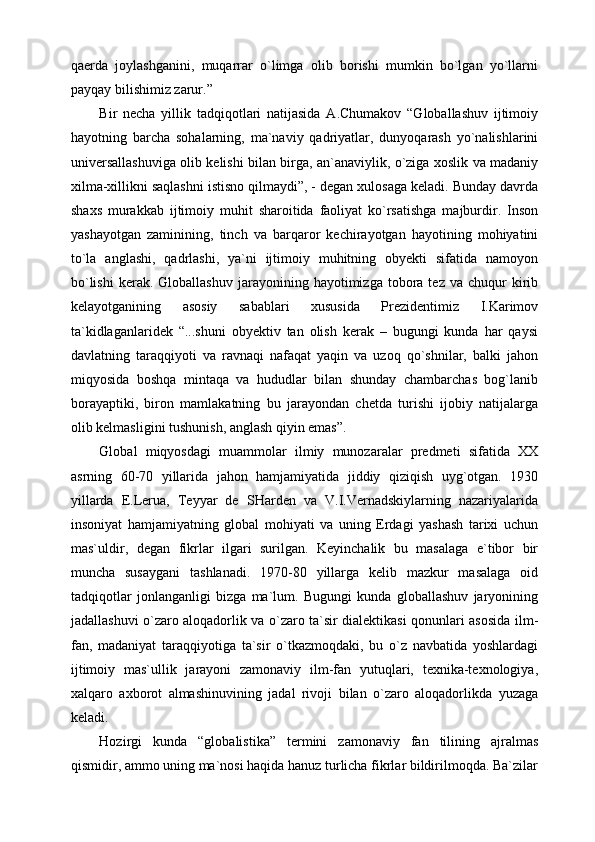 qaerda joylashganini, muqarrar o`limga olib borishi mumkin bo`lgan yo`llarni payqay bilishimiz zarur.”

Bir necha yillik tadqiqotlari natijasida A.Chumakov “Globallashuv ijtimoiy hayotning barcha sohalarning, ma`naviy qadriyatlar, dunyoqarash yo`nalishlarini universallashuviga olib kelishi bilan birga, an`anaviylik, o`ziga xoslik va madaniy xilma-xillikni saqlashni istisno qilmaydi”, - degan xulosaga keladi. Bunday davrda shaxs murakkab ijtimoiy muhit sharoitida faoliyat ko`rsatishga majburdir. Inson yashayotgan zaminining, tinch va barqaror kechirayotgan hayotining mohiyatini to`la anglashi, qadrlashi, ya`ni ijtimoiy muhitning obyekti sifatida namoyon bo`lishi kerak. Globallashuv jarayonining hayotimizga tobora tez va chuqur kirib kelayotganining asosiy sabablari xususida Prezidentimiz I.Karimov ta`kidlaganlaridek “...shuni obyektiv tan olish kerak – bugungi kunda har qaysi davlatning taraqqiyoti va ravnaqi nafaqat yaqin va uzoq qo`shnilar, balki jahon miqyosida boshqa mintaqa va hududlar bilan shunday chambarchas bog`lanib borayaptiki, biron mamlakatning bu jarayondan chetda turishi ijobiy natijalarga olib kelmasligini tushunish, anglash qiyin emas”.

Global miqyosdagi muammolar ilmiy munozaralar predmeti sifatida XX asrning 60-70 yillarida jahon hamjamiyatida jiddiy qiziqish uyg`otgan. 1930 yillarda E.Lerua, Teyyar de SHarden va V.I.Vernadskiylarning nazariyalarida insoniyat hamjamiyatning global mohiyati va uning Erdagi yashash tarixi uchun mas`uldir, degan fikrlar ilgari surilgan. Keyinchalik bu masalaga e`tibor bir muncha susaygani tashlanadi. 1970-80 yillarga kelib mazkur masalaga oid tadqiqotlar jonlanganligi bizga ma`lum. Bugungi kunda globallashuv jaryonining jadallashuvi o`zaro aloqadorlik va o`zaro ta`sir dialektikasi qonunlari asosida ilm-fan, madaniyat taraqqiyotiga ta`sir o`tkazmoqdaki, bu o`z navbatida yoshlardagi ijtimoiy mas`ullik jarayoni zamonaviy ilm-fan yutuqlari, texnika-texnologiya, xalqaro axborot almashinuvining jadal rivoji bilan o`zaro aloqadorlikda yuzaga keladi.

Hozirgi kunda “globalistika” termini zamonaviy fan tilining ajralmas qismidir, ammo uning ma`nosi haqida hanuz turlicha fikrlar bildirilmoqda. Ba`zilar